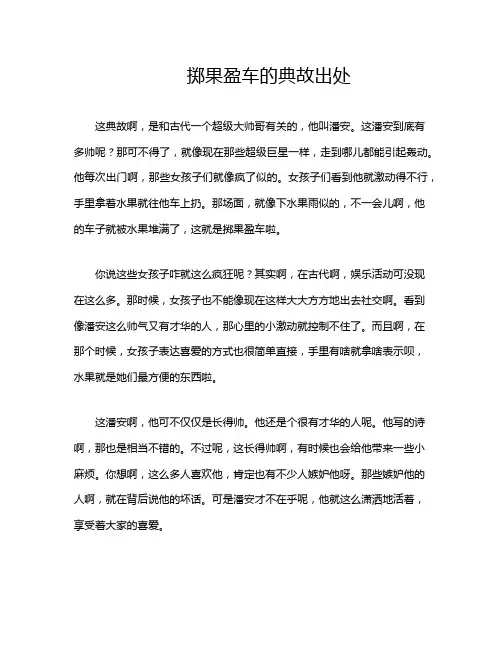 掷果盈车的典故出处

这典故啊，是和古代一个超级大帅哥有关的，他叫潘安。这潘安到底有多帅呢？那可不得了，就像现在那些超级巨星一样，走到哪儿都能引起轰动。他每次出门啊，那些女孩子们就像疯了似的。女孩子们看到他就激动得不行，手里拿着水果就往他车上扔。那场面，就像下水果雨似的，不一会儿啊，他的车子就被水果堆满了，这就是掷果盈车啦。

你说这些女孩子咋就这么疯狂呢？其实啊，在古代啊，娱乐活动可没现在这么多。那时候，女孩子也不能像现在这样大大方方地出去社交啊。看到像潘安这么帅气又有才华的人，那心里的小激动就控制不住了。而且啊，在那个时候，女孩子表达喜爱的方式也很简单直接，手里有啥就拿啥表示呗，水果就是她们最方便的东西啦。

这潘安啊，他可不仅仅是长得帅。他还是个很有才华的人呢。他写的诗啊，那也是相当不错的。不过呢，这长得帅啊，有时候也会给他带来一些小麻烦。你想啊，这么多人喜欢他，肯定也有不少人嫉妒他呀。那些嫉妒他的人啊，就在背后说他的坏话。可是潘安才不在乎呢，他就这么潇洒地活着，享受着大家的喜爱。